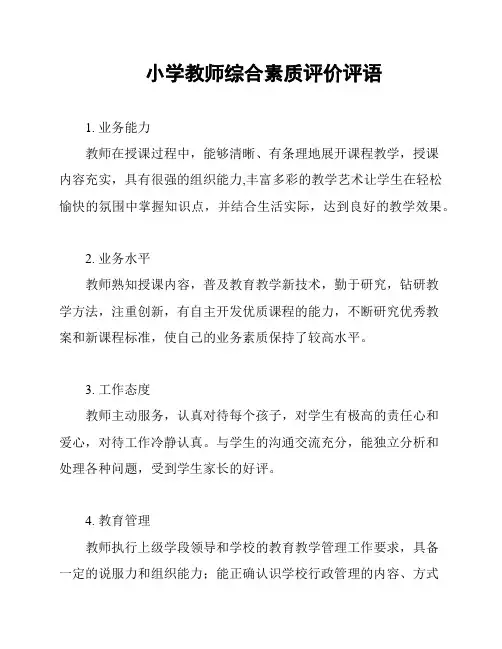 小学教师综合素质评价评语

1. 业务能力

教师在授课过程中，能够清晰、有条理地展开课程教学，授课内容充实，具有很强的组织能力,丰富多彩的教学艺术让学生在轻松愉快的氛围中掌握知识点，并结合生活实际，达到良好的教学效果。

2. 业务水平

教师熟知授课内容，普及教育教学新技术，勤于研究，钻研教学方法，注重创新，有自主开发优质课程的能力，不断研究优秀教案和新课程标准，使自己的业务素质保持了较高水平。

3. 工作态度

教师主动服务，认真对待每个孩子，对学生有极高的责任心和爱心，对待工作冷静认真。与学生的沟通交流充分，能独立分析和处理各种问题，受到学生家长的好评。

4. 教育管理

教师执行上级学段领导和学校的教育教学管理工作要求，具备一定的说服力和组织能力；能正确认识学校行政管理的内容、方式